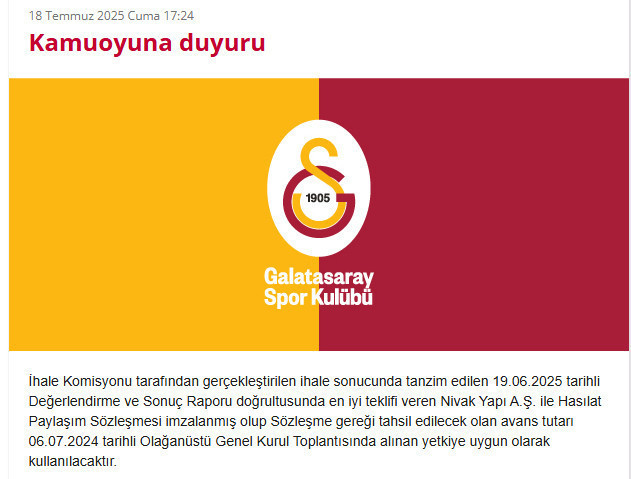 18 Temmuz 2025 Cuma 17:24

Kamuoyuna duyuru

1905

Galatasaray Spor Kulübü

İhale Komisyonu tarafından gerçekleştirilen ihale sonucunda tanzim edilen 19.06.2025 tarihli Değerlendirme ve Sonuç Raporu doğrultusunda en iyi teklifi veren Nivak Yapı A.Ş. ile Hasılat Paylaşım Sözleşmesi imzalanmış olup Sözleşme gereği tahsil edilecek olan avans tutarı 06.07.2024 tarihli Olağanüstü Genel Kurul Toplantısında alınan yetkiye uygun olarak kullanılacaktır.